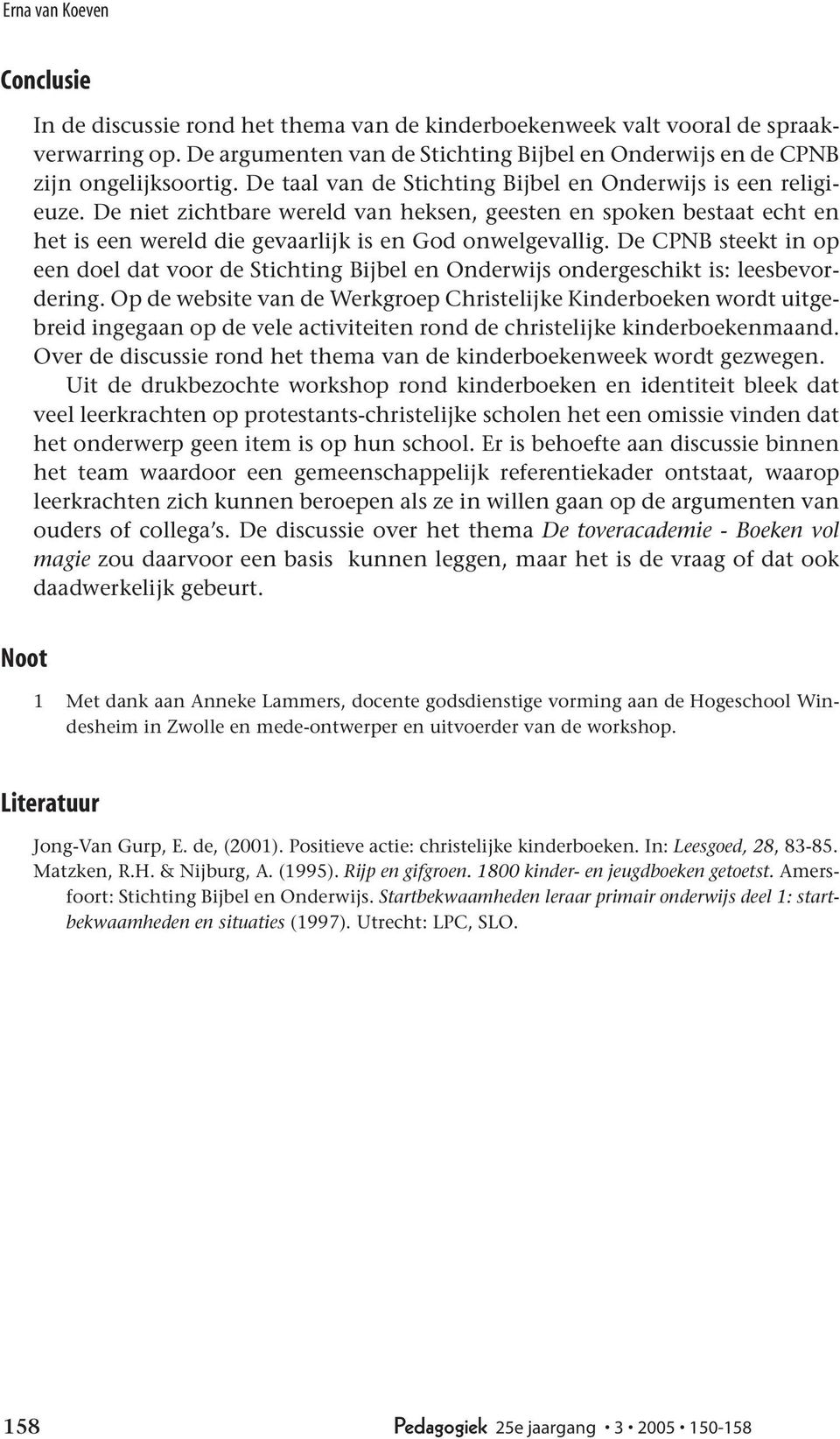 Erna van Koeven

Conclusie

In de discussie rond het thema van de kinderboekenweek valt vooral de spraakverwarring op. De argumenten van de Stichting Bijbel en Onderwijs en de CPNB zijn ongelijksoortig. De taal van de Stichting Bijbel en Onderwijs is een religieuze. De niet zichtbare wereld van heksen, geesten en spoken bestaat echt en het is een wereld die gevaarlijk is en God onwelgevallig. De CPNB steekt in op een doel dat voor de Stichting Bijbel en Onderwijs ondergeschikt is: leesbevordering. Op de website van de Werkgroep Christelijke Kinderboeken wordt uitgebreid ingegaan op de vele activiteiten rond de christelijke kinderboekenmaand. Over de discussie rond het thema van de kinderboekenweek wordt gezwegen.

Uit de drukbezochte workshop rond kinderboeken en identiteit bleek dat veel leerkrachten op protestants-christelijke scholen het een omissie vinden dat het onderwerp geen item is op hun school. Er is behoefte aan discussie binnen het team waardoor een gemeenschappelijk referentiekader ontstaat, waarop leerkrachten zich kunnen beroepen als ze in willen gaan op de argumenten van ouders of collega's. De discussie over het thema De toveracademie - Boeken vol magie zou daarvoor een basis kunnen leggen, maar het is de vraag of dat ook daadwerkelijk gebeurt.

Noot

1 Met dank aan Anneke Lammers, docente godsdienstige vorming aan de Hogeschool Windesheim in Zwolle en mede-ontwerper en uitvoerder van de workshop.

Literatuur

Jong-Van Gurp, E. de, (2001). Positieve actie: christelijke kinderboeken. In: Leesgoed, 28, 83-85.
Matzken, R.H. & Nijburg, A. (1995). Rijp en gifgroen. 1800 kinder- en jeugdboeken getoetst. Amersfoort: Stichting Bijbel en Onderwijs. Startbekwaamheden leraar primair onderwijs deel 1: startbekwaamheden en situaties (1997). Utrecht: LPC, SLO.

158 Pedagogiek 25e jaargang • 3 • 2005 • 150-158